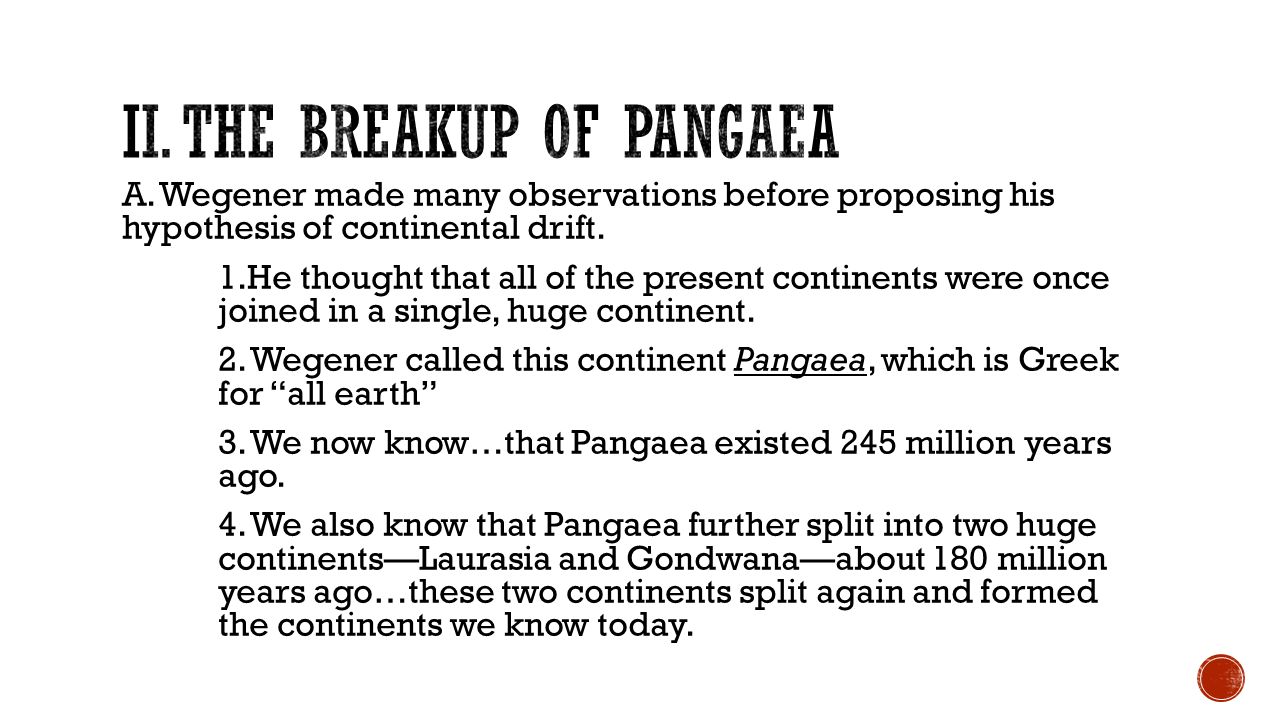 II. THE BREAKUP OF PANGAEA

A. Wegener made many observations before proposing his hypothesis of continental drift.

1.He thought that all of the present continents were once joined in a single, huge continent.

2. Wegener called this continent Pangaea, which is Greek for "all earth"

3. We now know…that Pangaea existed 245 million years ago.

4. We also know that Pangaea further split into two huge continents—Laurasia and Gondwana—about 180 million years ago…these two continents split again and formed the continents we know today.